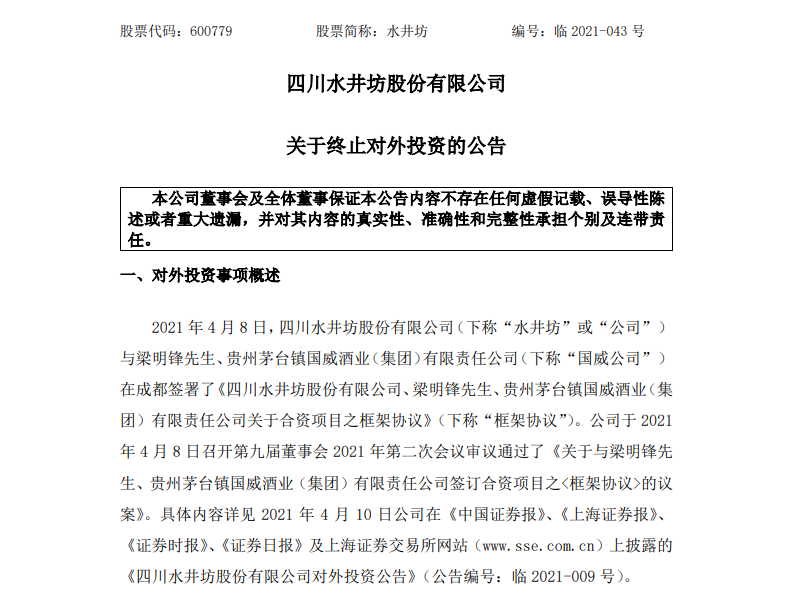 股票代码：600779　　股票简称：水井坊　　编号：临 2021-043 号

四川水井坊股份有限公司

关于终止对外投资的公告

本公司董事会及全体董事保证本公告内容不存在任何虚假记载、误导性陈述或者重大遗漏，并对其内容的真实性、准确性和完整性承担个别及连带责任。

一、对外投资事项概述

2021 年 4 月 8 日，四川水井坊股份有限公司（下称“水井坊”或“公司”）与梁明锋先生、贵州茅台镇国威酒业（集团）有限责任公司（下称“国威公司”）在成都签署了《四川水井坊股份有限公司、梁明锋先生、贵州茅台镇国威酒业（集团）有限责任公司关于合资项目之框架协议》（下称“框架协议”）。公司于 2021 年 4 月 8 日召开第九届董事会 2021 年第二次会议审议通过了《关于与梁明锋先生、贵州茅台镇国威酒业（集团）有限责任公司签订合资项目之<框架协议>的议案》。具体内容详见 2021 年 4 月 10 日公司在《中国证券报》、《上海证券报》、《证券时报》、《证券日报》及上海证券交易所网站（www.sse.com.cn）上披露的《四川水井坊股份有限公司对外投资公告》（公告编号：临 2021-009 号）。